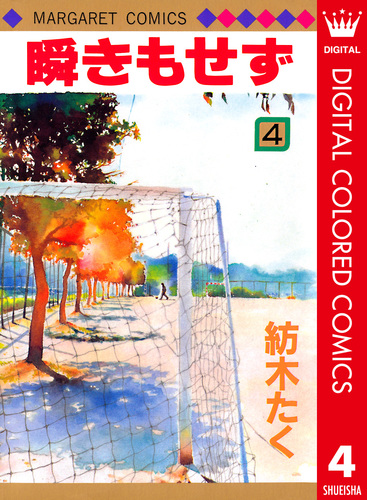 MARGARET COMICS

瞬きもせず

4

紡木たく

DIGITAL

DIGITAL COLORED COMICS

4

SHUEISHA